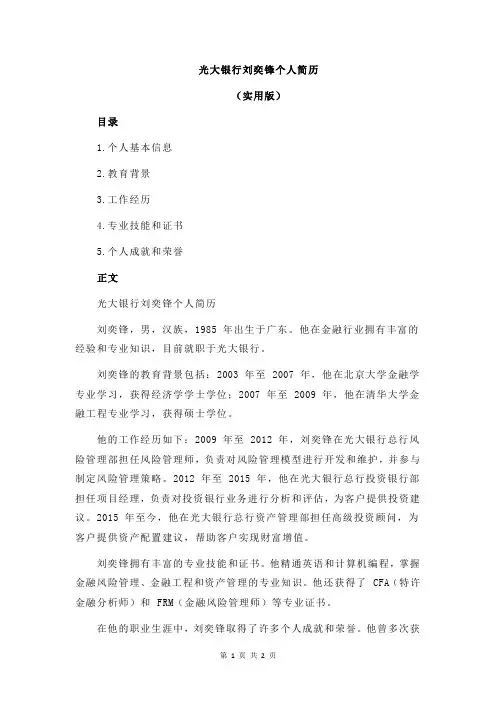 光大银行刘奕锋个人简历

（实用版）

目录

1.个人基本信息

2.教育背景

3.工作经历

4.专业技能和证书

5.个人成就和荣誉

正文

光大银行刘奕锋个人简历

刘奕锋，男，汉族，1985 年出生于广东。他在金融行业拥有丰富的经验和专业知识，目前就职于光大银行。

刘奕锋的教育背景包括：2003 年至 2007 年，他在北京大学金融学专业学习，获得经济学学士学位；2007 年至 2009 年，他在清华大学金融工程专业学习，获得硕士学位。

他的工作经历如下：2009 年至 2012 年，刘奕锋在光大银行总行风险管理部担任风险管理师，负责对风险管理模型进行开发和维护，并参与制定风险管理策略。2012 年至 2015 年，他在光大银行总行投资银行部担任项目经理，负责对投资银行业务进行分析和评估，为客户提供投资建议。2015 年至今，他在光大银行总行资产管理部担任高级投资顾问，为客户提供资产配置建议，帮助客户实现财富增值。

刘奕锋拥有丰富的专业技能和证书。他精通英语和计算机编程，掌握金融风险管理、金融工程和资产管理的专业知识。他还获得了 CFA（特许金融分析师）和 FRM（金融风险管理师）等专业证书。

在他的职业生涯中，刘奕锋取得了许多个人成就和荣誉。他曾多次获

第 1 页 共 2 页